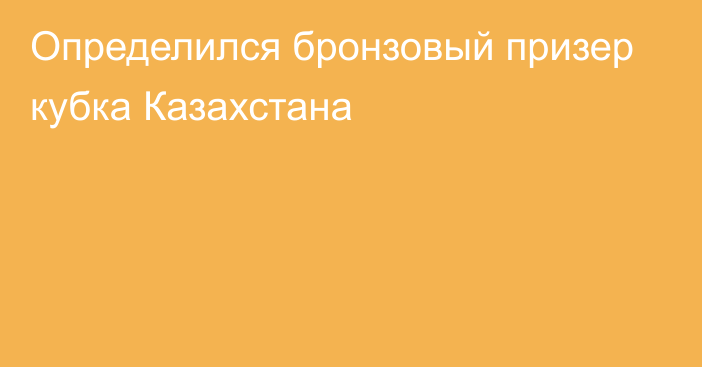 Определился бронзовый призер кубка Казахстана